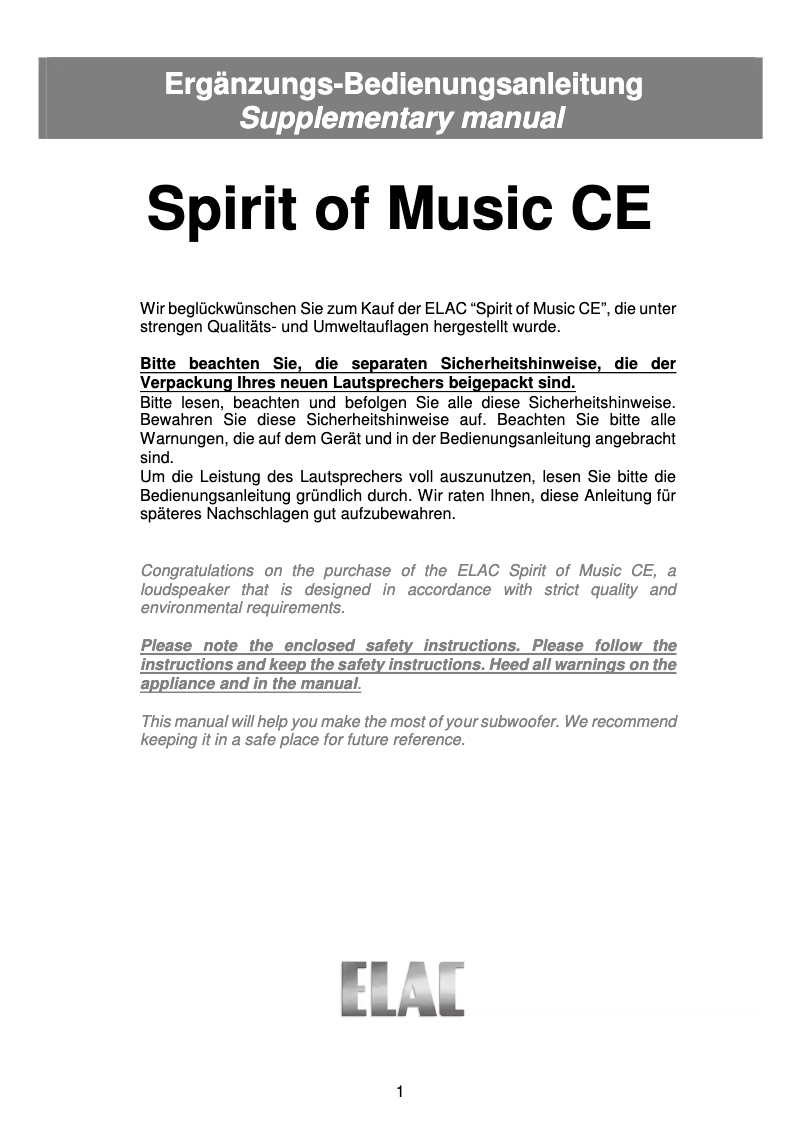 Ergänzungs-Bedienungsanleitung
Supplementary manual

Spirit of Music CE

Wir beglückwünschen Sie zum Kauf der ELAC “Spirit of Music CE”, die unter strengen Qualitäts- und Umweltauflagen hergestellt wurde.

Bitte beachten Sie, die separaten Sicherheitshinweise, die der Verpackung Ihres neuen Lautsprechers beigepackt sind.
Bitte lesen, beachten und befolgen Sie alle diese Sicherheitshinweise. Bewahren Sie diese Sicherheitshinweise auf. Beachten Sie bitte alle Warnungen, die auf dem Gerät und in der Bedienungsanleitung angebracht sind.
Um die Leistung des Lautsprechers voll auszunutzen, lesen Sie bitte die Bedienungsanleitung gründlich durch. Wir raten Ihnen, diese Anleitung für späteres Nachschlagen gut aufzubewahren.

Congratulations on the purchase of the ELAC Spirit of Music CE, a loudspeaker that is designed in accordance with strict quality and environmental requirements.

Please note the enclosed safety instructions. Please follow the instructions and keep the safety instructions. Heed all warnings on the appliance and in the manual.

This manual will help you make the most of your subwoofer. We recommend keeping it in a safe place for future reference.

ELAC

1